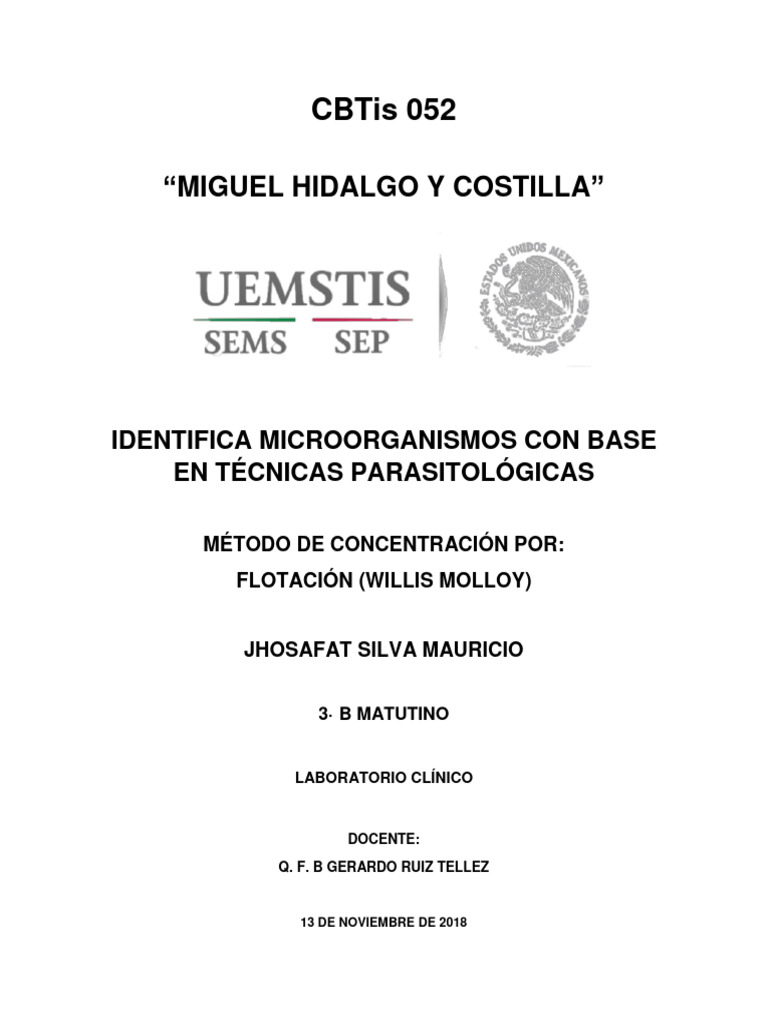 CBTis 052

“MIGUEL HIDALGO Y COSTILLA”

UEMSTIS
SEMS SEP

ESTADOS UNIDOS MEXICANOS

IDENTIFICA MICROORGANISMOS CON BASE EN TÉCNICAS PARASITOLÓGICAS

MÉTODO DE CONCENTRACIÓN POR:
FLOTACIÓN (WILLIS MOLLOY)

JHOSAFAT SILVA MAURICIO

3· B MATUTINO

LABORATORIO CLÍNICO

DOCENTE:
Q. F. B GERARDO RUIZ TELLEZ

13 DE NOVIEMBRE DE 2018